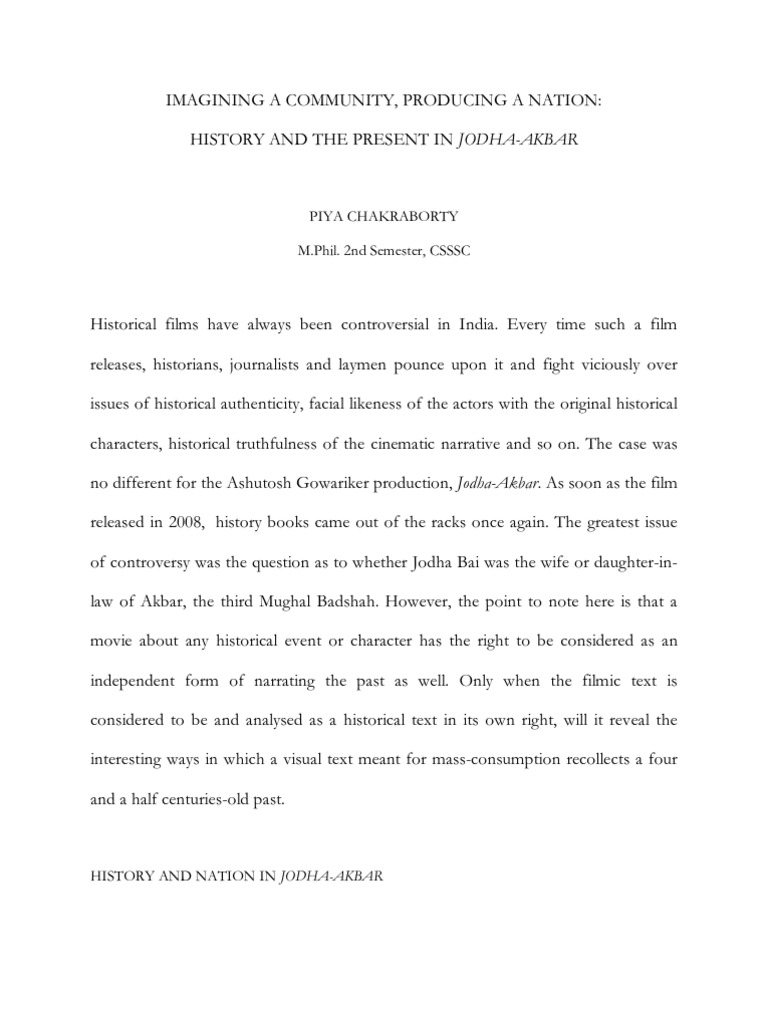 IMAGINING A COMMUNITY, PRODUCING A NATION:

HISTORY AND THE PRESENT IN JODHA-AKBAR

PIYA CHAKRABORTY

M.Phil. 2nd Semester, CSSSC

Historical films have always been controversial in India. Every time such a film releases, historians, journalists and laymen pounce upon it and fight viciously over issues of historical authenticity, facial likeness of the actors with the original historical characters, historical truthfulness of the cinematic narrative and so on. The case was no different for the Ashutosh Gowariker production, Jodha-Akbar. As soon as the film released in 2008, history books came out of the racks once again. The greatest issue of controversy was the question as to whether Jodha Bai was the wife or daughter-in-law of Akbar, the third Mughal Badshah. However, the point to note here is that a movie about any historical event or character has the right to be considered as an independent form of narrating the past as well. Only when the filmic text is considered to be and analysed as a historical text in its own right, will it reveal the interesting ways in which a visual text meant for mass-consumption recollects a four and a half centuries-old past.

HISTORY AND NATION IN JODHA-AKBAR